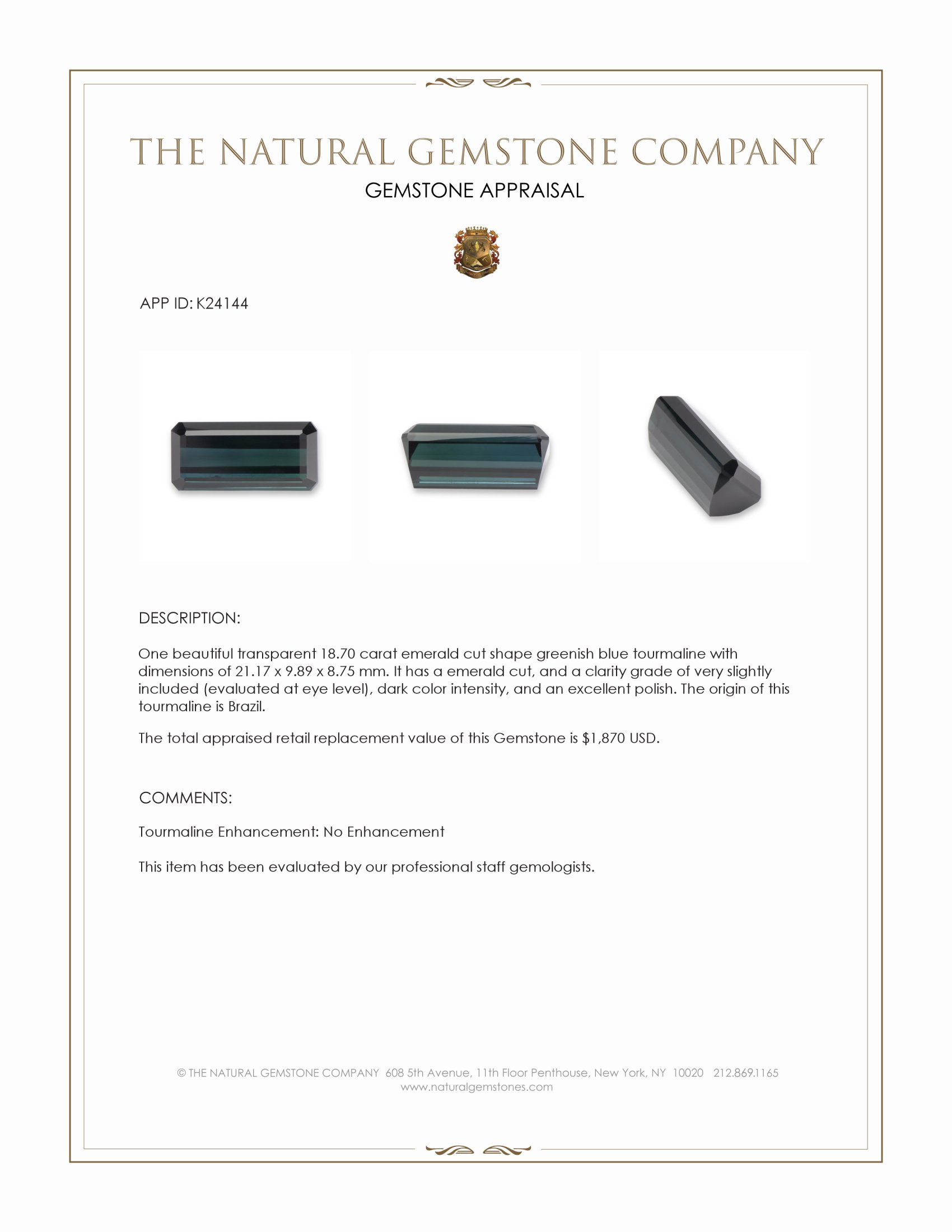 THE NATURAL GEMSTONE COMPANY

GEMSTONE APPRAISAL

APP ID: K24144

DESCRIPTION:

One beautiful transparent 18.70 carat emerald cut shape greenish blue tourmaline with dimensions of 21.17 x 9.89 x 8.75 mm. It has a emerald cut, and a clarity grade of very slightly included (evaluated at eye level), dark color intensity, and an excellent polish. The origin of this tourmaline is Brazil.

The total appraised retail replacement value of this Gemstone is $1,870 USD.

COMMENTS:

Tourmaline Enhancement: No Enhancement

This item has been evaluated by our professional staff gemologists.

© THE NATURAL GEMSTONE COMPANY 608 5th Avenue, 11th Floor Penthouse, New York, NY 10020 212.869.1165
www.naturalgemstones.com